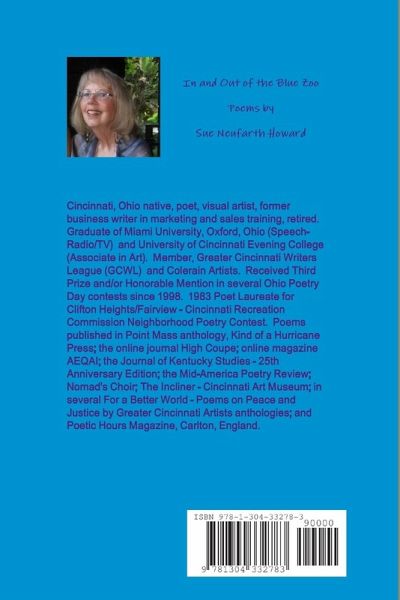 In and Out of the Blue Zoo

Poems by

Sue Neufarth Howard

Cincinnati, Ohio native, poet, visual artist, former business writer in marketing and sales training, retired. Graduate of Miami University, Oxford, Ohio (Speech-Radio/TV) and University of Cincinnati Evening College (Associate in Art). Member, Greater Cincinnati Writers League (GCWL) and Colerain Artists. Received Third Prize and/or Honorable Mention in several Ohio Poetry Day contests since 1998. 1983 Poet Laureate for Clifton Heights/Fairview - Cincinnati Recreation Commission Neighborhood Poetry Contest. Poems published in Point Mass anthology, Kind of a Hurricane Press; the online journal High Coupe; online magazine AEQAI; the Journal of Kentucky Studies - 25th Anniversary Edition; the Mid-America Poetry Review; Nomad's Choir; The Incliner - Cincinnati Art Museum; in several For a Better World - Poems on Peace and Justice by Greater Cincinnati Artists anthologies; and Poetic Hours Magazine, Carlton, England.

ISBN 978-1-304-33278-3
90000
9 781304 332783